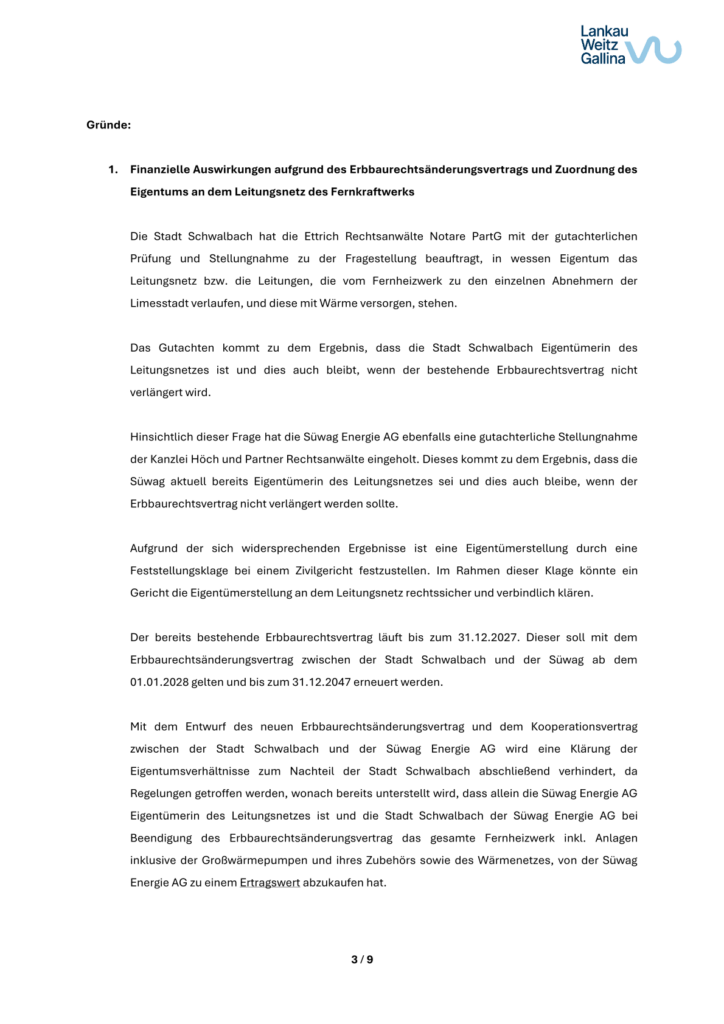 Lankau
Weitz
Gallina

Gründe:

1. Finanzielle Auswirkungen aufgrund des Erbbaurechtsänderungsvertrags und Zuordnung des Eigentums an dem Leitungsnetz des Fernkraftwerks

Die Stadt Schwalbach hat die Ettrich Rechtsanwälte Notare PartG mit der gutachterlichen Prüfung und Stellungnahme zu der Fragestellung beauftragt, in wessen Eigentum das Leitungsnetz bzw. die Leitungen, die vom Fernheizwerk zu den einzelnen Abnehmern der Limesstadt verlaufen, und diese mit Wärme versorgen, stehen.

Das Gutachten kommt zu dem Ergebnis, dass die Stadt Schwalbach Eigentümerin des Leitungsnetzes ist und dies auch bleibt, wenn der bestehende Erbbaurechtsvertrag nicht verlängert wird.

Hinsichtlich dieser Frage hat die Süwag Energie AG ebenfalls eine gutachterliche Stellungnahme der Kanzlei Höch und Partner Rechtsanwälte eingeholt. Dieses kommt zu dem Ergebnis, dass die Süwag aktuell bereits Eigentümerin des Leitungsnetzes sei und dies auch bleibe, wenn der Erbbaurechtsvertrag nicht verlängert werden sollte.

Aufgrund der sich widersprechenden Ergebnisse ist eine Eigentümerstellung durch eine Feststellungsklage bei einem Zivilgericht festzustellen. Im Rahmen dieser Klage könnte ein Gericht die Eigentümerstellung an dem Leitungsnetz rechtssicher und verbindlich klären.

Der bereits bestehende Erbbaurechtsvertrag läuft bis zum 31.12.2027. Dieser soll mit dem Erbbaurechtsänderungsvertrag zwischen der Stadt Schwalbach und der Süwag ab dem 01.01.2028 gelten und bis zum 31.12.2047 erneuert werden.

Mit dem Entwurf des neuen Erbbaurechtsänderungsvertrag und dem Kooperationsvertrag zwischen der Stadt Schwalbach und der Süwag Energie AG wird eine Klärung der Eigentumsverhältnisse zum Nachteil der Stadt Schwalbach abschließend verhindert, da Regelungen getroffen werden, wonach bereits unterstellt wird, dass allein die Süwag Energie AG Eigentümerin des Leitungsnetzes ist und die Stadt Schwalbach der Süwag Energie AG bei Beendigung des Erbbaurechtsänderungsvertrag das gesamte Fernheizwerk inkl. Anlagen inklusive der Großwärmepumpen und ihres Zubehörs sowie des Wärmenetzes, von der Süwag Energie AG zu einem Ertragswert abzukaufen hat.

3 / 9